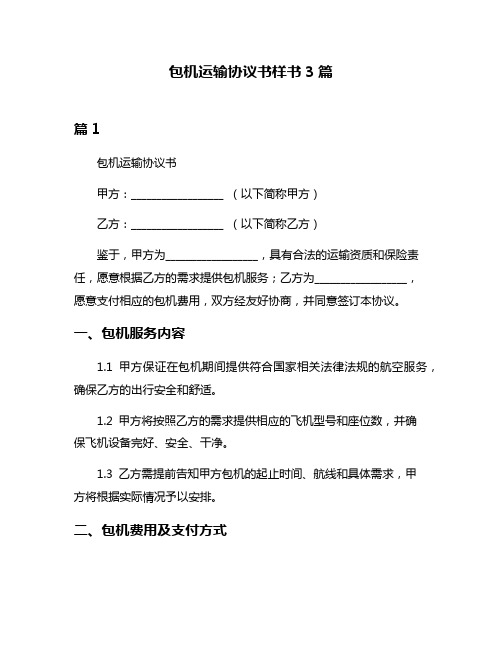 包机运输协议书样书 3 篇

篇 1

包机运输协议书

甲方：________________ （以下简称甲方）

乙方：________________ （以下简称乙方）

鉴于，甲方为________________，具有合法的运输资质和保险责任，愿意根据乙方的需求提供包机服务；乙方为________________，愿意支付相应的包机费用，双方经友好协商，并同意签订本协议。

一、包机服务内容

1.1 甲方保证在包机期间提供符合国家相关法律法规的航空服务，确保乙方的出行安全和舒适。

1.2 甲方将按照乙方的需求提供相应的飞机型号和座位数，并确保飞机设备完好、安全、干净。

1.3 乙方需提前告知甲方包机的起止时间、航线和具体需求，甲方将根据实际情况予以安排。

二、包机费用及支付方式